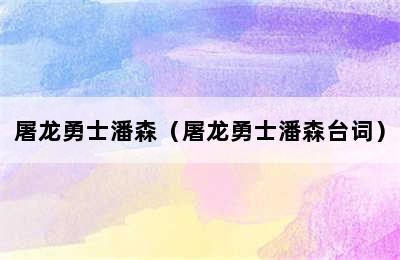 屠龙勇士潘森（屠龙勇士潘森台词）